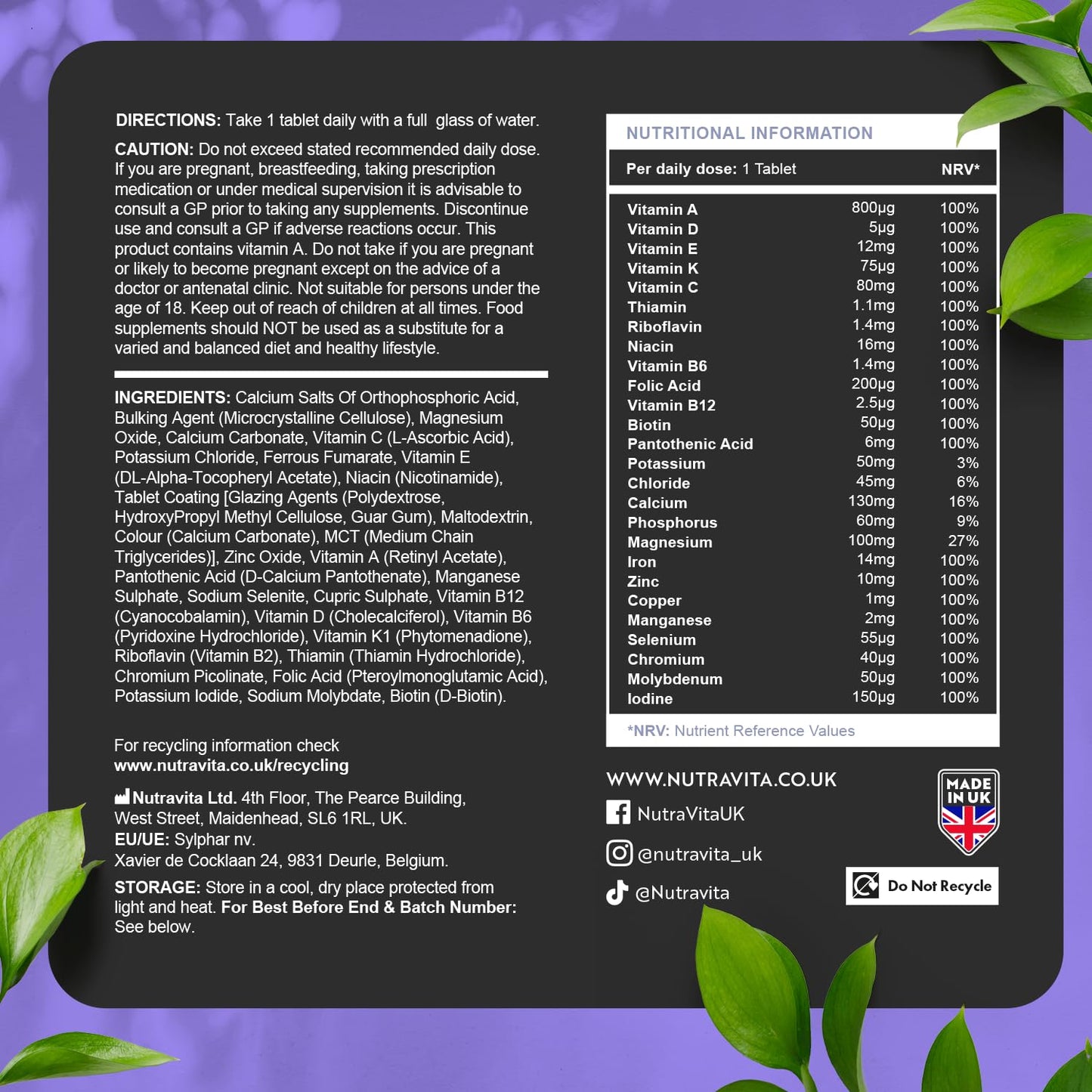 DIRECTIONS: Take 1 tablet daily with a full glass of water.

CAUTION: Do not exceed stated recommended daily dose. If you are pregnant, breastfeeding, taking prescription medication or under medical supervision it is advisable to consult a GP prior to taking any supplements. Discontinue use and consult a GP if adverse reactions occur. This product contains vitamin A. Do not take if you are pregnant or likely to become pregnant except on the advice of a doctor or antenatal clinic. Not suitable for persons under the age of 18. Keep out of reach of children at all times. Food supplements should NOT be used as a substitute for a varied and balanced diet and healthy lifestyle.

INGREDIENTS: Calcium Salts Of Orthophosphoric Acid, Bulking Agent (Microcrystalline Cellulose), Magnesium Oxide, Calcium Carbonate, Vitamin C (L-Ascorbic Acid), Potassium Chloride, Ferrous Fumarate, Vitamin E (DL-Alpha-Tocopheryl Acetate), Niacin (Nicotinamide), Tablet Coating [Glazing Agents (Polydextrose, HydroxyPropyl Methyl Cellulose, Guar Gum), Maltodextrin, Colour (Calcium Carbonate), MCT (Medium Chain Triglycerides)], Zinc Oxide, Vitamin A (Retinyl Acetate), Pantothenic Acid (D-Calcium Pantothenate), Manganese Sulphate, Sodium Selenite, Cupric Sulphate, Vitamin B12 (Cyanocobalamin), Vitamin D (Cholecalciferol), Vitamin B6 (Pyridoxine Hydrochloride), Vitamin K1 (Phytomenadione), Riboflavin (Vitamin B2), Thiamin (Thiamin Hydrochloride), Chromium Picolinate, Folic Acid (Pteroylmonoglutamic Acid), Potassium Iodide, Sodium Molybdate, Biotin (D-Biotin).

For recycling information check
www.nutravita.co.uk/recycling

Nutravita Ltd. 4th Floor, The Pearce Building, West Street, Maidenhead, SL6 1RL, UK.
EU/UE: Sylphar nv.
Xavier de Cocklaan 24, 9831 Deurle, Belgium.

STORAGE: Store in a cool, dry place protected from light and heat. For Best Before End & Batch Number: See below.

NUTRITIONAL INFORMATION

| Per daily dose: 1 Tablet | | NRV* |
|---|---|---|
| Vitamin A | 800μg | 100% |
| Vitamin D | 5μg | 100% |
| Vitamin E | 12mg | 100% |
| Vitamin K | 75μg | 100% |
| Vitamin C | 80mg | 100% |
| Thiamin | 1.1mg | 100% |
| Riboflavin | 1.4mg | 100% |
| Niacin | 16mg | 100% |
| Vitamin B6 | 1.4mg | 100% |
| Folic Acid | 200μg | 100% |
| Vitamin B12 | 2.5μg | 100% |
| Biotin | 50μg | 100% |
| Pantothenic Acid | 6mg | 100% |
| Potassium | 50mg | 3% |
| Chloride | 45mg | 6% |
| Calcium | 130mg | 16% |
| Phosphorus | 60mg | 9% |
| Magnesium | 100mg | 27% |
| Iron | 14mg | 100% |
| Zinc | 10mg | 100% |
| Copper | 1mg | 100% |
| Manganese | 2mg | 100% |
| Selenium | 55μg | 100% |
| Chromium | 40μg | 100% |
| Molybdenum | 50μg | 100% |
| Iodine | 150μg | 100% |

*NRV: Nutrient Reference Values

WWW.NUTRAVITA.CO.UK
NutraVitaUK
@nutravita_uk
@Nutravita

MADE IN UK

Do Not Recycle